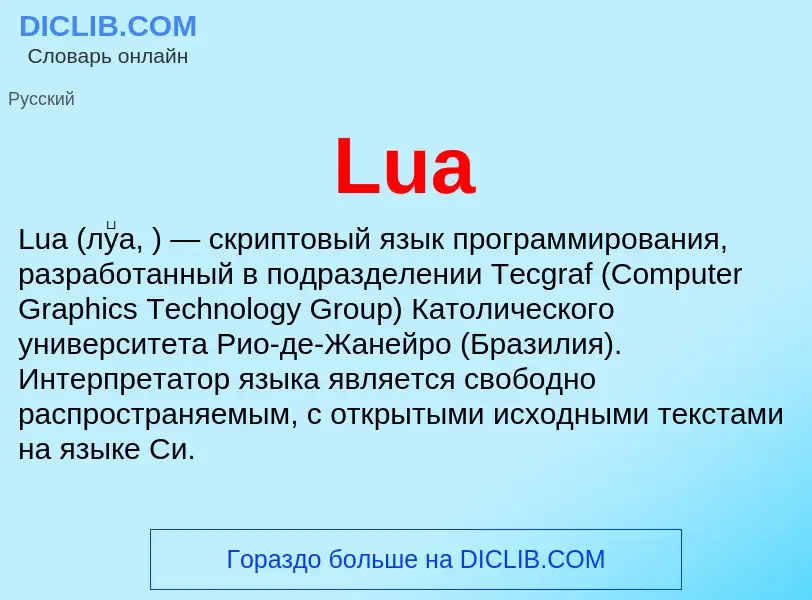 DICLIB.COM
Словарь онлайн

Русский

Lua

Lua (лу́а, ) — скриптовый язык программирования, разработанный в подразделении Tecgraf (Computer Graphics Technology Group) Католического университета Рио-де-Жанейро (Бразилия). Интерпретатор языка является свободно распространяемым, с открытыми исходными текстами на языке Си.

Гораздо больше на DICLIB.COM